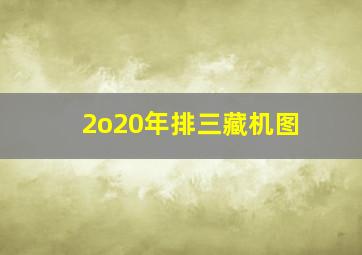 2o20年排三藏机图